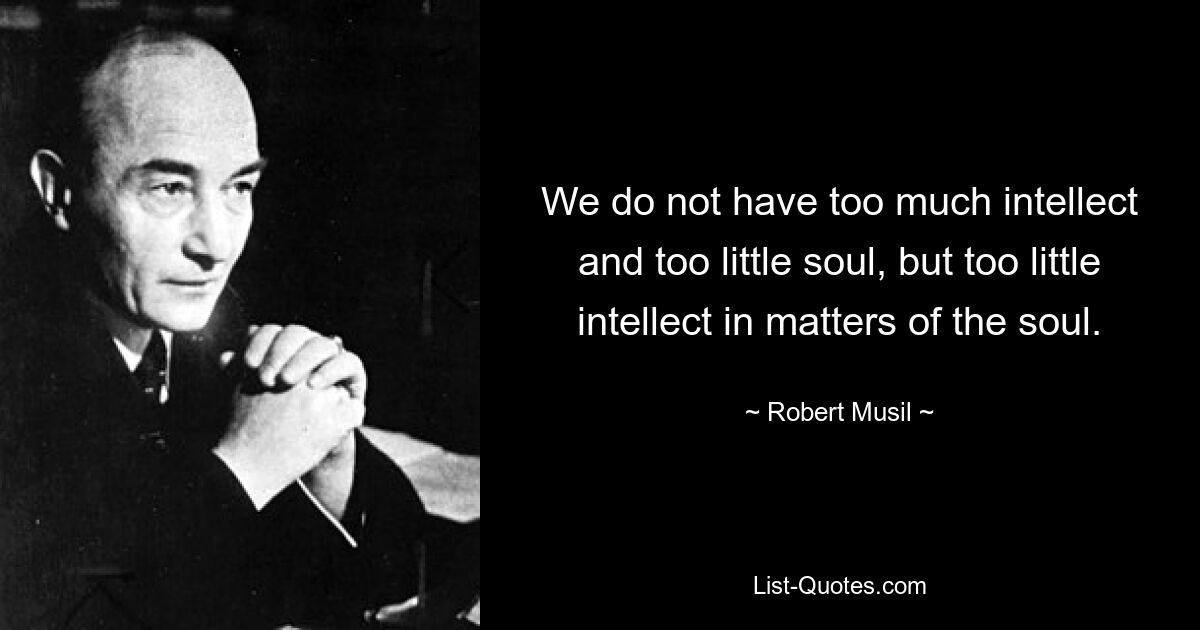 We do not have too much intellect and too little soul, but too little intellect in matters of the soul.

~ Robert Musil ~

List-Quotes.com